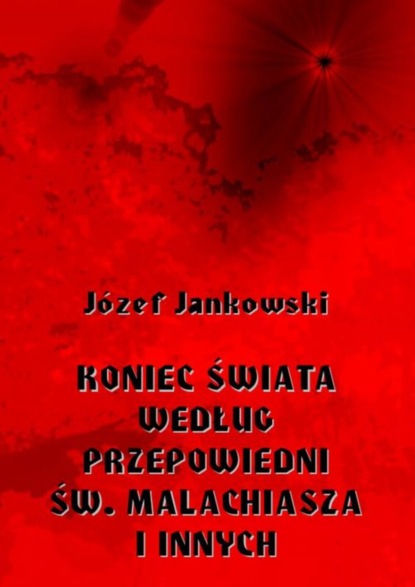 Józef Jankowski

KONIEC ŚWIATA WEDŁUG PRZEPOWIEDNI ŚW. MALACHIASZA I INNYCH